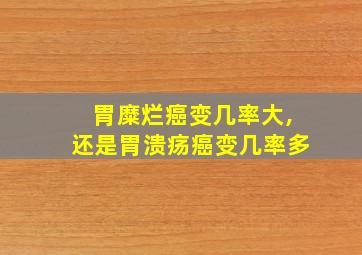 胃糜烂癌变几率大，
还是胃溃疡癌变几率多